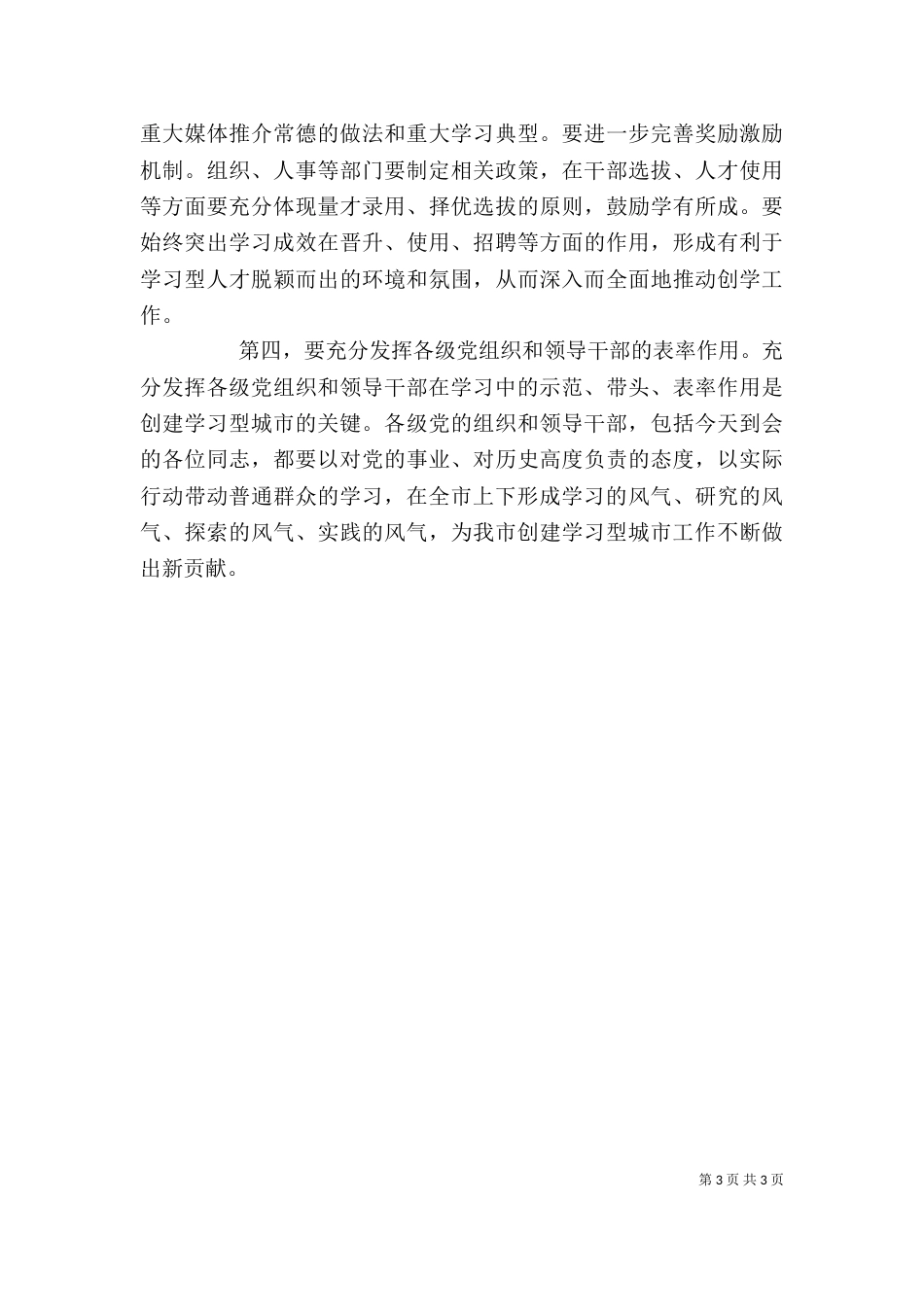 重大媒体推介常德的做法和重大学习典型。要进一步完善奖励激励机制。组织、人事等部门要制定相关政策，在干部选拔、人才使用等方面要充分体现量才录用、择优选拔的原则，鼓励学有所成。要始终突出学习成效在晋升、使用、招聘等方面的作用，形成有利于学习型人才脱颖而出的环境和氛围，从而深入而全面地推动创学工作。

第四，要充分发挥各级党组织和领导干部的表率作用。充分发挥各级党组织和领导干部在学习中的示范、带头、表率作用是创建学习型城市的关键。各级党的组织和领导干部，包括今天到会的各位同志，都要以对党的事业、对历史高度负责的态度，以实际行动带动普通群众的学习，在全市上下形成学习的风气、研究的风气、探索的风气、实践的风气，为我市创建学习型城市工作不断做出新贡献。

第 3 页 共 3 页